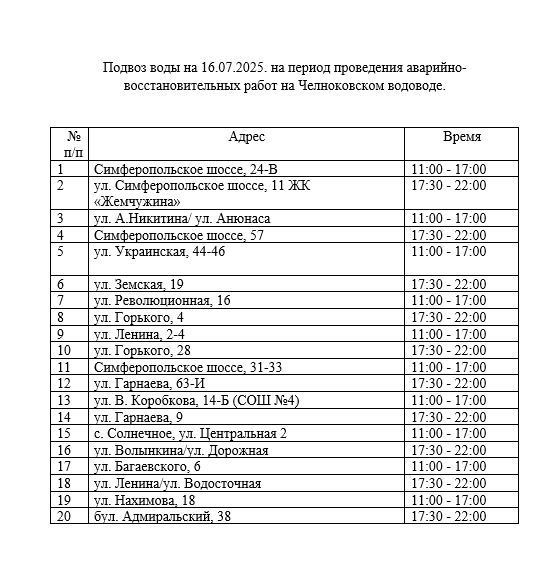 Подвоз воды на 16.07.2025. на период проведения аварийно-восстановительных работ на Челноковском водоводе.

| № п/п | Адрес | Время |
|---|---|---|
| 1 | Симферопольское шоссе, 24-В | 11:00 - 17:00 |
| 2 | ул. Симферопольское шоссе, 11 ЖК «Жемчужина» | 17:30 - 22:00 |
| 3 | ул. А.Никитина/ ул. Анюнаса | 11:00 - 17:00 |
| 4 | Симферопольское шоссе, 57 | 17:30 - 22:00 |
| 5 | ул. Украинская, 44-46 | 11:00 - 17:00 |
| 6 | ул. Земская, 19 | 17:30 - 22:00 |
| 7 | ул. Революционная, 16 | 11:00 - 17:00 |
| 8 | ул. Горького, 4 | 17:30 - 22:00 |
| 9 | ул. Ленина, 2-4 | 11:00 - 17:00 |
| 10 | ул. Горького, 28 | 17:30 - 22:00 |
| 11 | Симферопольское шоссе, 31-33 | 11:00 - 17:00 |
| 12 | ул. Гарнаева, 63-И | 17:30 - 22:00 |
| 13 | ул. В. Коробкова, 14-Б (СОШ №4) | 11:00 - 17:00 |
| 14 | ул. Гарнаева, 9 | 17:30 - 22:00 |
| 15 | с. Солнечное, ул. Центральная 2 | 11:00 - 17:00 |
| 16 | ул. Волынкина/ул. Дорожная | 17:30 - 22:00 |
| 17 | ул. Багаевского, 6 | 11:00 - 17:00 |
| 18 | ул. Ленина/ул. Водосточная | 17:30 - 22:00 |
| 19 | ул. Нахимова, 18 | 11:00 - 17:00 |
| 20 | бул. Адмиральский, 38 | 17:30 - 22:00 |